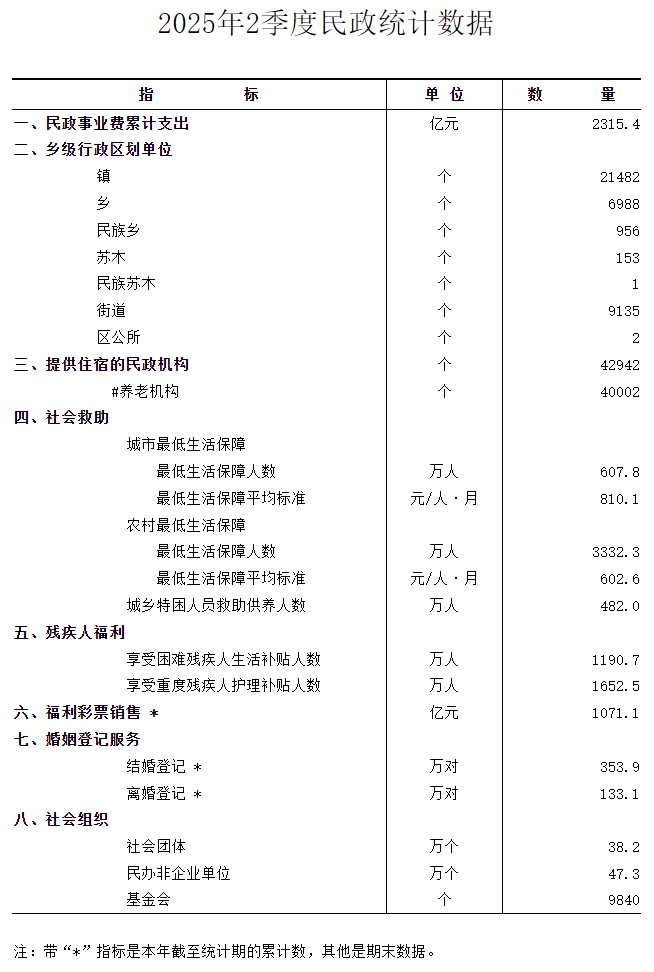 2025年2季度民政统计数据

| 指　　　标 | 单 位 | 数　　量 |
|---|---|---|
| 一、民政事业费累计支出 | 亿元 | 2315.4 |
| 二、乡级行政区划单位 | | |
| 镇 | 个 | 21482 |
| 乡 | 个 | 6988 |
| 民族乡 | 个 | 956 |
| 苏木 | 个 | 153 |
| 民族苏木 | 个 | 1 |
| 街道 | 个 | 9135 |
| 区公所 | 个 | 2 |
| 三、提供住宿的民政机构 | 个 | 42942 |
| #养老机构 | 个 | 40002 |
| 四、社会救助 | | |
| 城市最低生活保障 | | |
| 最低生活保障人数 | 万人 | 607.8 |
| 最低生活保障平均标准 | 元/人·月 | 810.1 |
| 农村最低生活保障 | | |
| 最低生活保障人数 | 万人 | 3332.3 |
| 最低生活保障平均标准 | 元/人·月 | 602.6 |
| 城乡特困人员救助供养人数 | 万人 | 482.0 |
| 五、残疾人福利 | | |
| 享受困难残疾人生活补贴人数 | 万人 | 1190.7 |
| 享受重度残疾人护理补贴人数 | 万人 | 1652.5 |
| 六、福利彩票销售 * | 亿元 | 1071.1 |
| 七、婚姻登记服务 | | |
| 结婚登记 * | 万对 | 353.9 |
| 离婚登记 * | 万对 | 133.1 |
| 八、社会组织 | | |
| 社会团体 | 万个 | 38.2 |
| 民办非企业单位 | 万个 | 47.3 |
| 基金会 | 个 | 9840 |

注：带“*”指标是本年截至统计期的累计数，其他是期末数据。